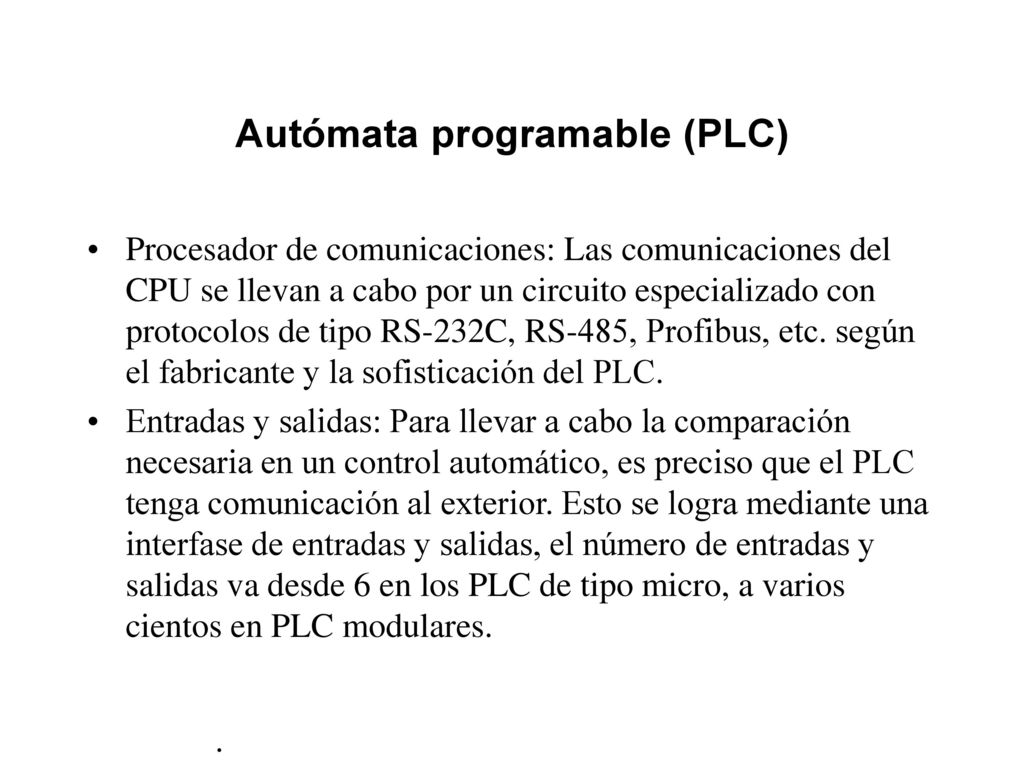 Autómata programable (PLC)

• Procesador de comunicaciones: Las comunicaciones del CPU se llevan a cabo por un circuito especializado con protocolos de tipo RS-232C, RS-485, Profibus, etc. según el fabricante y la sofisticación del PLC.

• Entradas y salidas: Para llevar a cabo la comparación necesaria en un control automático, es preciso que el PLC tenga comunicación al exterior. Esto se logra mediante una interfase de entradas y salidas, el número de entradas y salidas va desde 6 en los PLC de tipo micro, a varios cientos en PLC modulares.

.